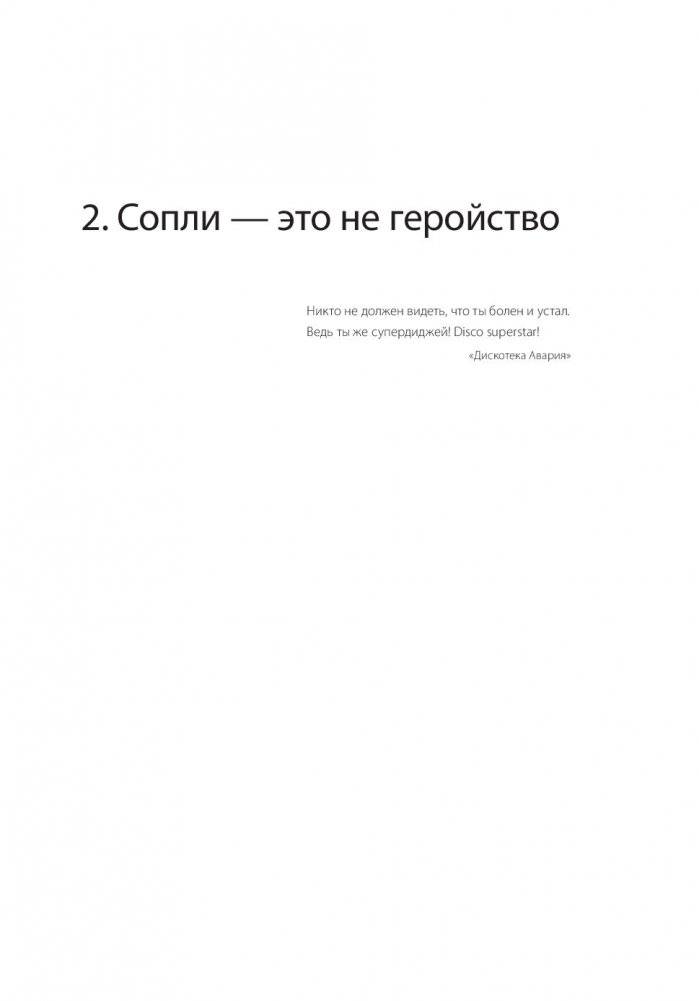 2. Сопли — это не геройство

Никто не должен видеть, что ты болен и устал.
Ведь ты же супердиджей! Disco superstar!
«Дискотека Авария»